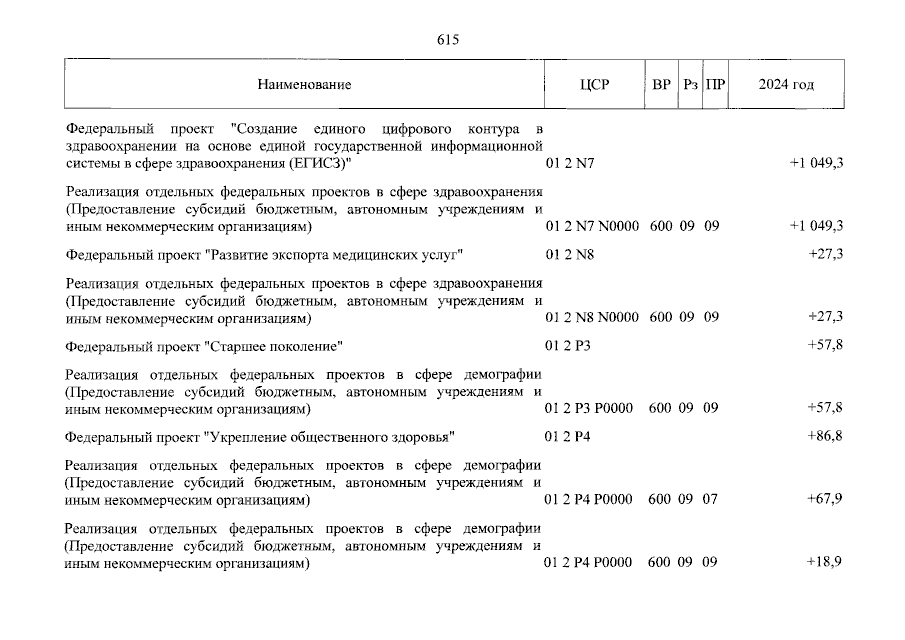 615

| Наименование | ЦСР | ВР | Рз | ПР | 2024 год |
|---|---|---|---|---|---|
| Федеральный проект "Создание единого цифрового контура в здравоохранении на основе единой государственной информационной системы в сфере здравоохранения (ЕГИСЗ)" | 01 2 N7 | | | | +1 049,3 |
| Реализация отдельных федеральных проектов в сфере здравоохранения (Предоставление субсидий бюджетным, автономным учреждениям и иным некоммерческим организациям) | 01 2 N7 N0000 | 600 | 09 | 09 | +1 049,3 |
| Федеральный проект "Развитие экспорта медицинских услуг" | 01 2 N8 | | | | +27,3 |
| Реализация отдельных федеральных проектов в сфере здравоохранения (Предоставление субсидий бюджетным, автономным учреждениям и иным некоммерческим организациям) | 01 2 N8 N0000 | 600 | 09 | 09 | +27,3 |
| Федеральный проект "Старшее поколение" | 01 2 P3 | | | | +57,8 |
| Реализация отдельных федеральных проектов в сфере демографии (Предоставление субсидий бюджетным, автономным учреждениям и иным некоммерческим организациям) | 01 2 P3 P0000 | 600 | 09 | 09 | +57,8 |
| Федеральный проект "Укрепление общественного здоровья" | 01 2 P4 | | | | +86,8 |
| Реализация отдельных федеральных проектов в сфере демографии (Предоставление субсидий бюджетным, автономным учреждениям и иным некоммерческим организациям) | 01 2 P4 P0000 | 600 | 09 | 07 | +67,9 |
| Реализация отдельных федеральных проектов в сфере демографии (Предоставление субсидий бюджетным, автономным учреждениям и иным некоммерческим организациям) | 01 2 P4 P0000 | 600 | 09 | 09 | +18,9 |